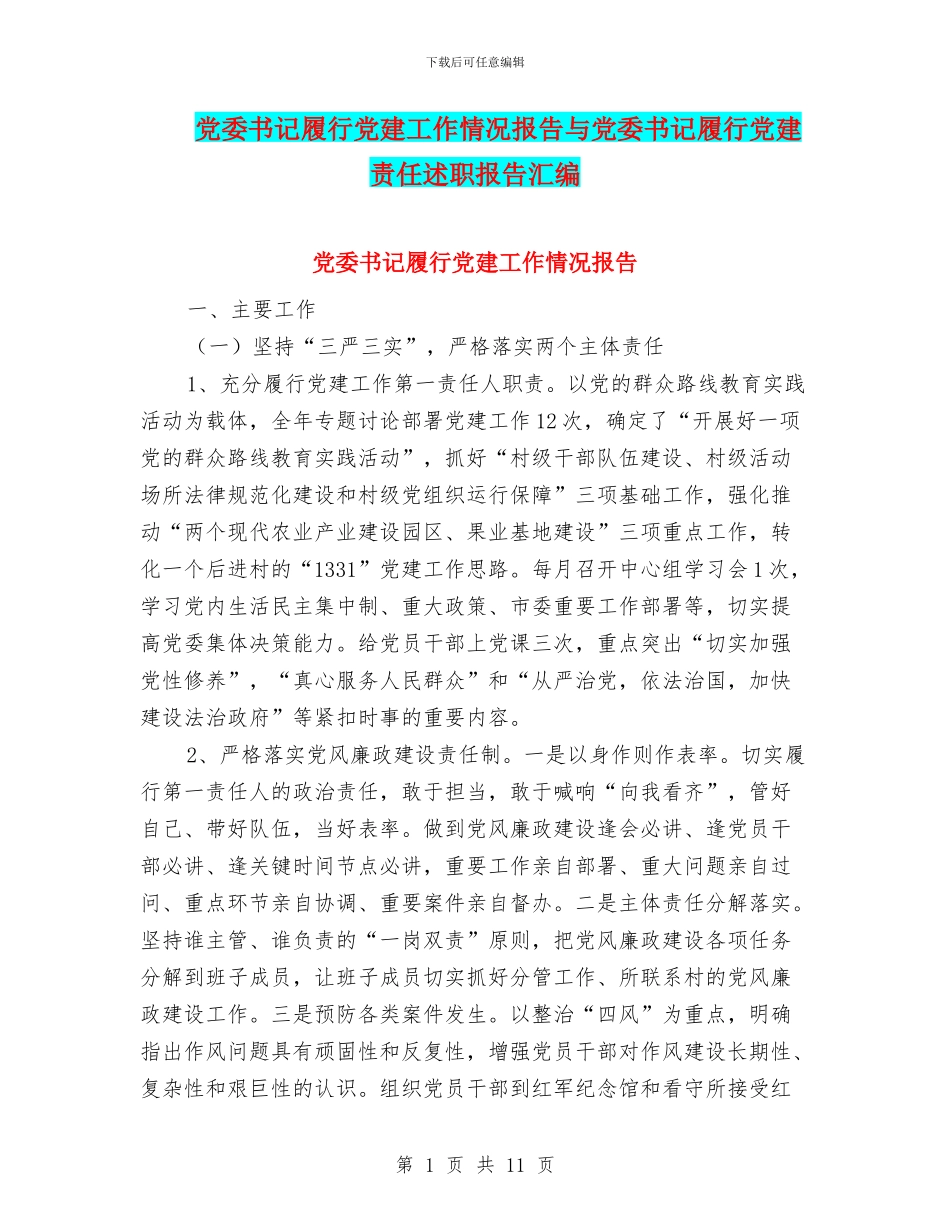 下载后可任意编辑

党委书记履行党建工作情况报告与党委书记履行党建责任述职报告汇编

党委书记履行党建工作情况报告

一、主要工作

（一）坚持“三严三实”，严格落实两个主体责任

1、充分履行党建工作第一责任人职责。以党的群众路线教育实践活动为载体，全年专题讨论部署党建工作12次，确定了“开展好一项党的群众路线教育实践活动”，抓好“村级干部队伍建设、村级活动场所法律规范化建设和村级党组织运行保障”三项基础工作，强化推动“两个现代农业产业建设园区、果业基地建设”三项重点工作，转化一个后进村的“1331”党建工作思路。每月召开中心组学习会1次，学习党内生活民主集中制、重大政策、市委重要工作部署等，切实提高党委集体决策能力。给党员干部上党课三次，重点突出“切实加强党性修养”，“真心服务人民群众”和“从严治党，依法治国，加快建设法治政府”等紧扣时事的重要内容。

2、严格落实党风廉政建设责任制。一是以身作则作表率。切实履行第一责任人的政治责任，敢于担当，敢于喊响“向我看齐”，管好自己、带好队伍，当好表率。做到党风廉政建设逢会必讲、逢党员干部必讲、逢关键时间节点必讲，重要工作亲自部署、重大问题亲自过问、重点环节亲自协调、重要案件亲自督办。二是主体责任分解落实。坚持谁主管、谁负责的“一岗双责”原则，把党风廉政建设各项任务分解到班子成员，让班子成员切实抓好分管工作、所联系村的党风廉政建设工作。三是预防各类案件发生。以整治“四风”为重点，明确指出作风问题具有顽固性和反复性，增强党员干部对作风建设长期性、复杂性和艰巨性的认识。组织党员干部到红军纪念馆和看守所接受红

第 1 页 共 11 页